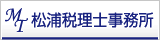 MT 松浦税理士事務所